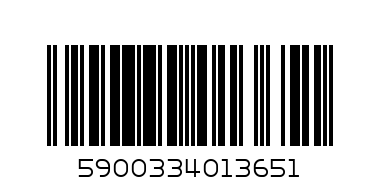 5900334013651